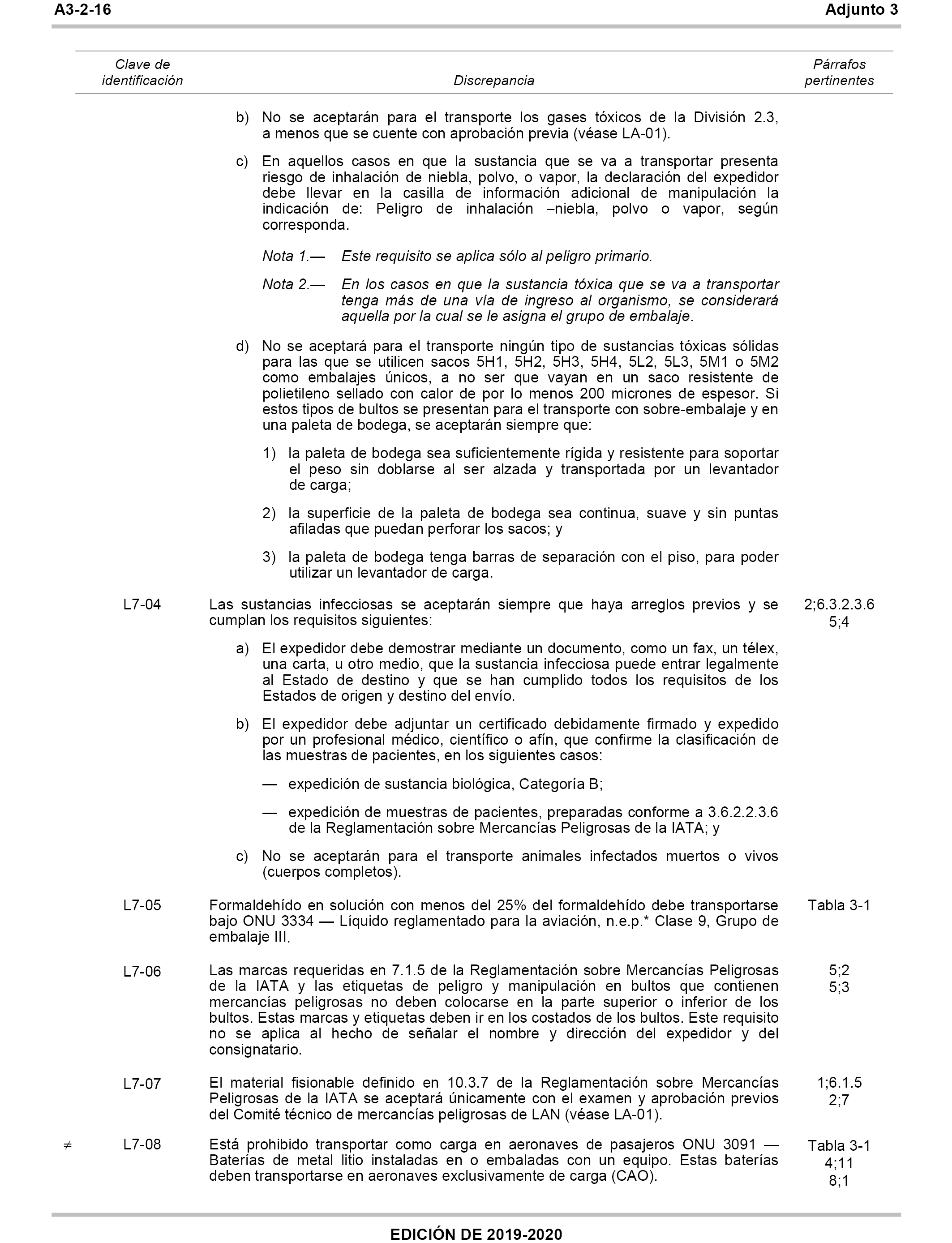 A3-2-16 Adjunto 3

| Clave de identificación | Discrepancia | Párrafos pertinentes |
|---|---|---|
| | b) No se aceptarán para el transporte los gases tóxicos de la División 2.3, a menos que se cuente con aprobación previa (véase LA-01). | |
| | c) En aquellos casos en que la sustancia que se va a transportar presenta riesgo de inhalación de niebla, polvo, o vapor, la declaración del expedidor debe llevar en la casilla de información adicional de manipulación la indicación de: Peligro de inhalación –niebla, polvo o vapor, según corresponda. | |
| | Nota 1.— Este requisito se aplica sólo al peligro primario. | |
| | Nota 2.— En los casos en que la sustancia tóxica que se va a transportar tenga más de una vía de ingreso al organismo, se considerará aquella por la cual se le asigna el grupo de embalaje. | |
| | d) No se aceptará para el transporte ningún tipo de sustancias tóxicas sólidas para las que se utilicen sacos 5H1, 5H2, 5H3, 5H4, 5L2, 5L3, 5M1 o 5M2 como embalajes únicos, a no ser que vayan en un saco resistente de polietileno sellado con calor de por lo menos 200 micrones de espesor. Si estos tipos de bultos se presentan para el transporte con sobre-embalaje y en una paleta de bodega, se aceptarán siempre que: | |
| | 1) la paleta de bodega sea suficientemente rígida y resistente para soportar el peso sin doblarse al ser alzada y transportada por un levantador de carga; | |
| | 2) la superficie de la paleta de bodega sea continua, suave y sin puntas afiladas que puedan perforar los sacos; y | |
| | 3) la paleta de bodega tenga barras de separación con el piso, para poder utilizar un levantador de carga. | |
| L7-04 | Las sustancias infecciosas se aceptarán siempre que haya arreglos previos y se cumplan los requisitos siguientes: | 2;6.3.2.3.6 5;4 |
| | a) El expedidor debe demostrar mediante un documento, como un fax, un télex, una carta, u otro medio, que la sustancia infecciosa puede entrar legalmente al Estado de destino y que se han cumplido todos los requisitos de los Estados de origen y destino del envío. | |
| | b) El expedidor debe adjuntar un certificado debidamente firmado y expedido por un profesional médico, científico o afín, que confirme la clasificación de las muestras de pacientes, en los siguientes casos: | |
| | — expedición de sustancia biológica, Categoría B; | |
| | — expedición de muestras de pacientes, preparadas conforme a 3.6.2.2.3.6 de la Reglamentación sobre Mercancías Peligrosas de la IATA; y | |
| | c) No se aceptarán para el transporte animales infectados muertos o vivos (cuerpos completos). | |
| L7-05 | Formaldehído en solución con menos del 25% del formaldehído debe transportarse bajo ONU 3334 — Líquido reglamentado para la aviación, n.e.p.* Clase 9, Grupo de embalaje III. | Tabla 3-1 |
| L7-06 | Las marcas requeridas en 7.1.5 de la Reglamentación sobre Mercancías Peligrosas de la IATA y las etiquetas de peligro y manipulación en bultos que contienen mercancías peligrosas no deben colocarse en la parte superior o inferior de los bultos. Estas marcas y etiquetas deben ir en los costados de los bultos. Este requisito no se aplica al hecho de señalar el nombre y dirección del expedidor y del consignatario. | 5;2 5;3 |
| L7-07 | El material fisionable definido en 10.3.7 de la Reglamentación sobre Mercancías Peligrosas de la IATA se aceptará únicamente con el examen y aprobación previos del Comité técnico de mercancías peligrosas de LAN (véase LA-01). | 1;6.1.5 2;7 |
| ≠ L7-08 | Está prohibido transportar como carga en aeronaves de pasajeros ONU 3091 — Baterías de metal litio instaladas en o embaladas con un equipo. Estas baterías deben transportarse en aeronaves exclusivamente de carga (CAO). | Tabla 3-1 4;11 8;1 |

EDICIÓN DE 2019-2020